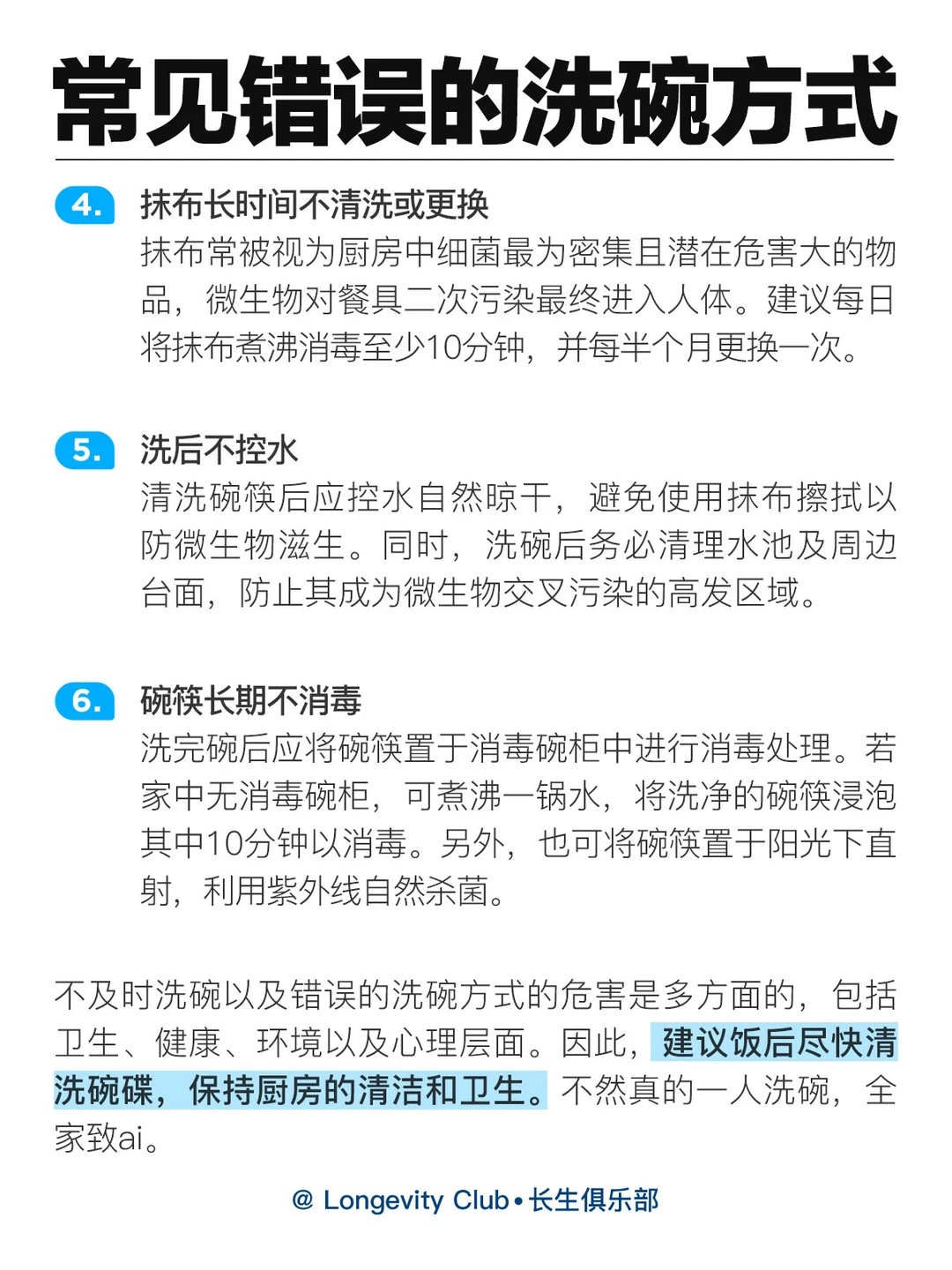 常见错误的洗碗方式

4. 抹布长时间不清洗或更换
抹布常被视为厨房中细菌最为密集且潜在危害大的物品，微生物对餐具二次污染最终进入人体。建议每日将抹布煮沸消毒至少10分钟，并每半个月更换一次。

5. 洗后不控水
清洗碗筷后应控水自然晾干，避免使用抹布擦拭以防微生物滋生。同时，洗碗后务必清理水池及周边台面，防止其成为微生物交叉污染的高发区域。

6. 碗筷长期不消毒
洗完碗后应将碗筷置于消毒碗柜中进行消毒处理。若家中无消毒碗柜，可煮沸一锅水，将洗净的碗筷浸泡其中10分钟以消毒。另外，也可将碗筷置于阳光下直射，利用紫外线自然杀菌。

不及时洗碗以及错误的洗碗方式的危害是多方面的，包括卫生、健康、环境以及心理层面。因此，建议饭后尽快清洗碗碟，保持厨房的清洁和卫生。不然真的一人洗碗，全家致ai。

@ Longevity Club • 长生俱乐部